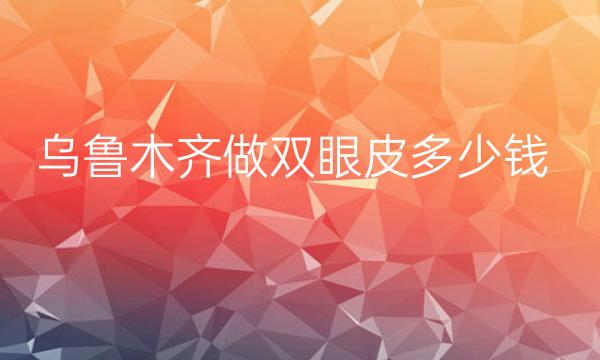 乌鲁木齐做双眼皮多少钱